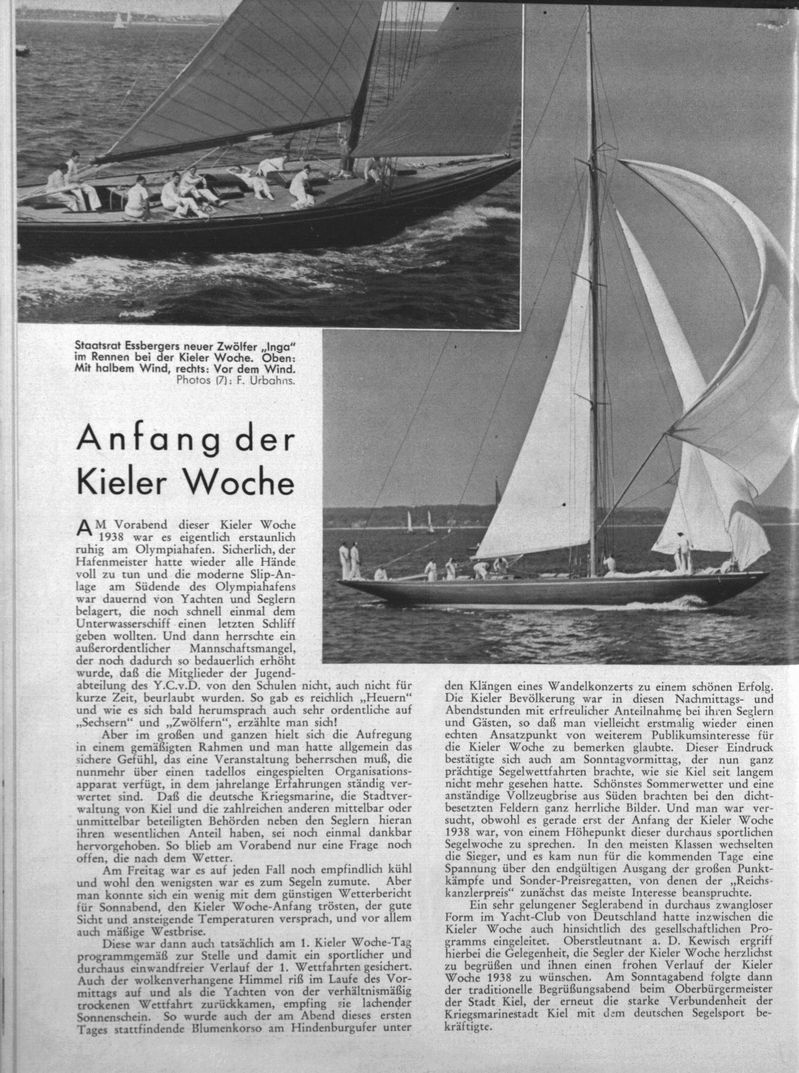 Staatsrat Essbergers neuer Zwölfer „Inga" im Rennen bei der Kieler Woche. Oben: Mit halbem Wind, rechts: Vor dem Wind.
Photos (7): F. Urbahns.

Anfang der Kieler Woche

AM Vorabend dieser Kieler Woche 1938 war es eigentlich erstaunlich ruhig am Olympiahafen. Sicherlich, der Hafenmeister hatte wieder alle Hände voll zu tun und die moderne Slip-Anlage am Südende des Olympiahafens war dauernd von Yachten und Seglern belagert, die noch schnell einmal dem Unterwasserschiff einen letzten Schliff geben wollten. Und dann herrschte ein außerordentlicher Mannschaftsmangel, der noch dadurch so bedauerlich erhöht wurde, daß die Mitglieder der Jugendabteilung des Y.C.v.D. von den Schulen nicht, auch nicht für kurze Zeit, beurlaubt wurden. So gab es reichlich „Heuern" und wie es sich bald herumsprach auch sehr ordentliche auf „Sechsern" und „Zwölfern", erzählte man sich!

Aber im großen und ganzen hielt sich die Aufregung in einem gemäßigten Rahmen und man hatte allgemein das sichere Gefühl, das eine Veranstaltung beherrschen muß, die nunmehr über einen tadellos eingespielten Organisationsapparat verfügt, in dem jahrelange Erfahrungen ständig verwertet sind. Daß die deutsche Kriegsmarine, die Stadtverwaltung von Kiel und die zahlreichen anderen mittelbar oder unmittelbar beteiligten Behörden neben den Seglern hieran ihren wesentlichen Anteil haben, sei noch einmal dankbar hervorgehoben. So blieb am Vorabend nur eine Frage noch offen, die nach dem Wetter.

Am Freitag war es auf jeden Fall noch empfindlich kühl und wohl den wenigsten war es zum Segeln zumute. Aber man konnte sich ein wenig mit dem günstigen Wetterbericht für Sonnabend, den Kieler Woche-Anfang trösten, der gute Sicht und ansteigende Temperaturen versprach, und vor allem auch mäßige Westbrise.

Diese war dann auch tatsächlich am 1. Kieler Woche-Tag programmgemäß zur Stelle und damit ein sportlicher und durchaus einwandfreier Verlauf der 1. Wettfahrten gesichert. Auch der wolkenverhangene Himmel riß im Laufe des Vormittags auf und als die Yachten von der verhältnismäßig trockenen Wettfahrt zurückkamen, empfing sie lachender Sonnenschein. So wurde auch der am Abend dieses ersten Tages stattfindende Blumenkorso am Hindenburgufer unter den Klängen eines Wandelkonzerts zu einem schönen Erfolg. Die Kieler Bevölkerung war in diesen Nachmittags- und Abendstunden mit erfreulicher Anteilnahme bei ihren Seglern und Gästen, so daß man vielleicht erstmalig wieder einen echten Ansatzpunkt von weiterem Publikumsinteresse für die Kieler Woche zu bemerken glaubte. Dieser Eindruck bestätigte sich auch am Sonntagvormittag, der nun ganz prächtige Segelwettfahrten brachte, wie sie Kiel seit langem nicht mehr gesehen hatte. Schönstes Sommerwetter und eine anständige Vollzeugbrise aus Süden brachten bei den dichtbesetzten Feldern ganz herrliche Bilder. Und man war versucht, obwohl es gerade erst der Anfang der Kieler Woche 1938 war, von einem Höhepunkt dieser durchaus sportlichen Segelwoche zu sprechen. In den meisten Klassen wechselten die Sieger, und es kam nun für die kommenden Tage eine Spannung über den endgültigen Ausgang der großen Punktkämpfe und Sonder-Preisregatten, von denen der „Reichskanzlerpreis" zunächst das meiste Interesse beanspruchte.

Ein sehr gelungener Seglerabend in durchaus zwangloser Form im Yacht-Club von Deutschland hatte inzwischen die Kieler Woche auch hinsichtlich des gesellschaftlichen Programms eingeleitet. Oberstleutnant a. D. Kewisch ergriff hierbei die Gelegenheit, die Segler der Kieler Woche herzlichst zu begrüßen und ihnen einen frohen Verlauf der Kieler Woche 1938 zu wünschen. Am Sonntagabend folgte dann der traditionelle Begrüßungsabend beim Oberbürgermeister der Stadt Kiel, der erneut die starke Verbundenheit der Kriegsmarinestadt Kiel mit dem deutschen Segelsport bekräftigte.